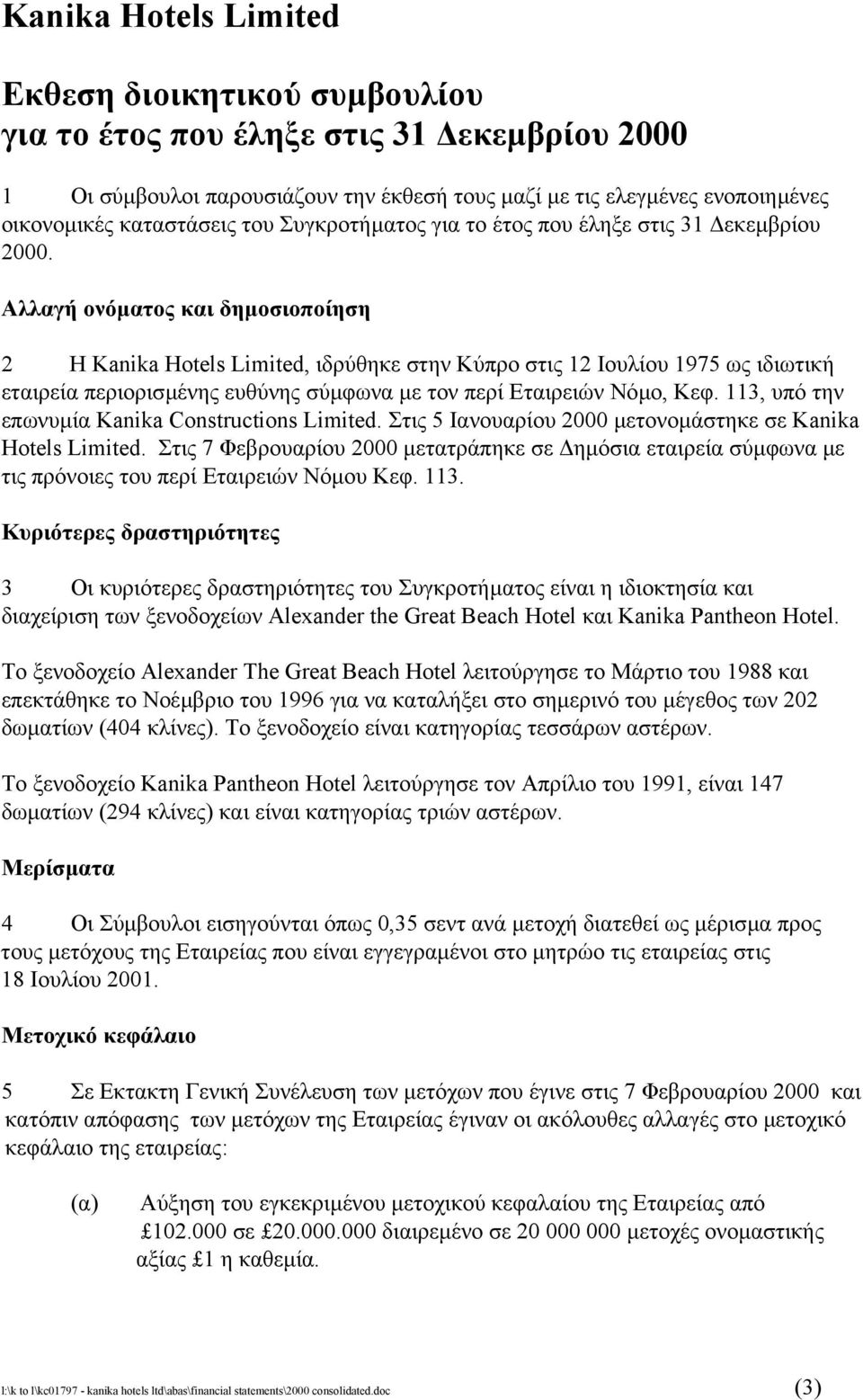 Kanika Hotels Limited

Εκθεση διοικητικού συμβουλίου για το έτος που έληξε στις 31 Δεκεμβρίου 2000

1 Οι σύμβουλοι παρουσιάζουν την έκθεσή τους μαζί με τις ελεγμένες ενοποιημένες οικονομικές καταστάσεις του Συγκροτήματος για το έτος που έληξε στις 31 Δεκεμβρίου 2000.

Αλλαγή ονόματος και δημοσιοποίηση

2 Η Kanika Hotels Limited, ιδρύθηκε στην Κύπρο στις 12 Ιουλίου 1975 ως ιδιωτική εταιρεία περιορισμένης ευθύνης σύμφωνα με τον περί Εταιρειών Νόμο, Κεφ. 113, υπό την επωνυμία Kanika Constructions Limited. Στις 5 Ιανουαρίου 2000 μετονομάστηκε σε Kanika Hotels Limited. Στις 7 Φεβρουαρίου 2000 μετατράπηκε σε Δημόσια εταιρεία σύμφωνα με τις πρόνοιες του περί Εταιρειών Νόμου Κεφ. 113.

Κυριότερες δραστηριότητες

3 Οι κυριότερες δραστηριότητες του Συγκροτήματος είναι η ιδιοκτησία και διαχείριση των ξενοδοχείων Alexander the Great Beach Hotel και Kanika Pantheon Hotel.

Το ξενοδοχείο Alexander The Great Beach Hotel λειτούργησε το Μάρτιο του 1988 και επεκτάθηκε το Νοέμβριο του 1996 για να καταλήξει στο σημερινό του μέγεθος των 202 δωματίων (404 κλίνες). Το ξενοδοχείο είναι κατηγορίας τεσσάρων αστέρων.

Το ξενοδοχείο Kanika Pantheon Hotel λειτούργησε τον Απρίλιο του 1991, είναι 147 δωματίων (294 κλίνες) και είναι κατηγορίας τριών αστέρων.

Μερίσματα

4 Οι Σύμβουλοι εισηγούνται όπως 0,35 σεντ ανά μετοχή διατεθεί ως μέρισμα προς τους μετόχους της Εταιρείας που είναι εγγεγραμένοι στο μητρώο τις εταιρείας στις 18 Ιουλίου 2001.

Μετοχικό κεφάλαιο

5 Σε Εκτακτη Γενική Συνέλευση των μετόχων που έγινε στις 7 Φεβρουαρίου 2000 και κατόπιν απόφασης των μετόχων της Εταιρείας έγιναν οι ακόλουθες αλλαγές στο μετοχικό κεφάλαιο της εταιρείας:

(α) Αύξηση του εγκεκριμένου μετοχικού κεφαλαίου της Εταιρείας από £102.000 σε £20.000.000 διαιρεμένο σε 20 000 000 μετοχές ονομαστικής αξίας £1 η καθεμία.

l:\k to l\kc01797 - kanika hotels ltd\abas\financial statements\2000 consolidated.doc (3)